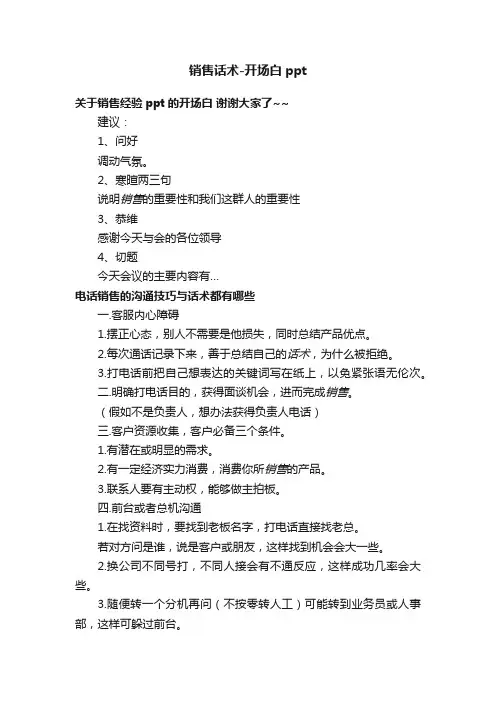 销售话术-开场白 ppt

关于销售经验 ppt 的开场白 谢谢大家了~~

建议：

1、问好

调动气氛。

2、寒暄两三句

说明销售的重要性和我们这群人的重要性

3、恭维

感谢今天与会的各位领导

4、切题

今天会议的主要内容有...

电话销售的沟通技巧与话术都有哪些

一.客服内心障碍

1.摆正心态，别人不需要是他损失，同时总结产品优点。

2.每次通话记录下来，善于总结自己的话术，为什么被拒绝。

3.打电话前把自己想表达的关键词写在纸上，以免紧张语无伦次。

二.明确打电话目的，获得面谈机会，进而完成销售。

（假如不是负责人，想办法获得负责人电话）

三.客户资源收集，客户必备三个条件。

1.有潜在或明显的需求。

2.有一定经济实力消费，消费你所销售的产品。

3.联系人要有主动权，能够做主拍板。

四.前台或者总机沟通

1.在找资料时，要找到老板名字，打电话直接找老总。

若对方问是谁，说是客户或朋友，这样找到机会会大一些。

2.换公司不同号打，不同人接会有不通反应，这样成功几率会大些。

3.随便转一个分机再问（不按零转人工）可能转到业务员或人事部，这样可躲过前台。